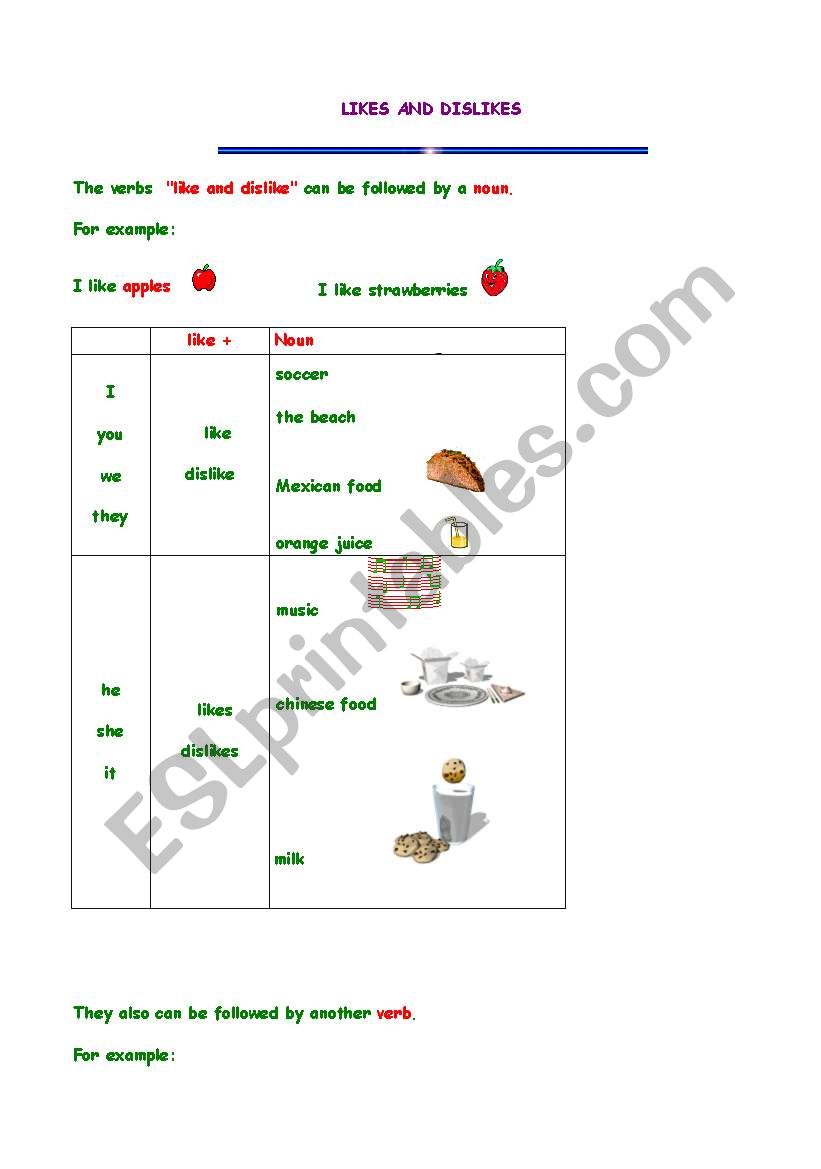 LIKES AND DISLIKES

The verbs "like and dislike" can be followed by a noun.

For example:

I like apples

I like strawberries

| | like + | Noun |
|---|---|---|
| I you we they | like dislike | soccer the beach Mexican food orange juice |
| he she it | likes dislikes | music chinese food milk |

They also can be followed by another verb.

For example:

ESLprintables.com